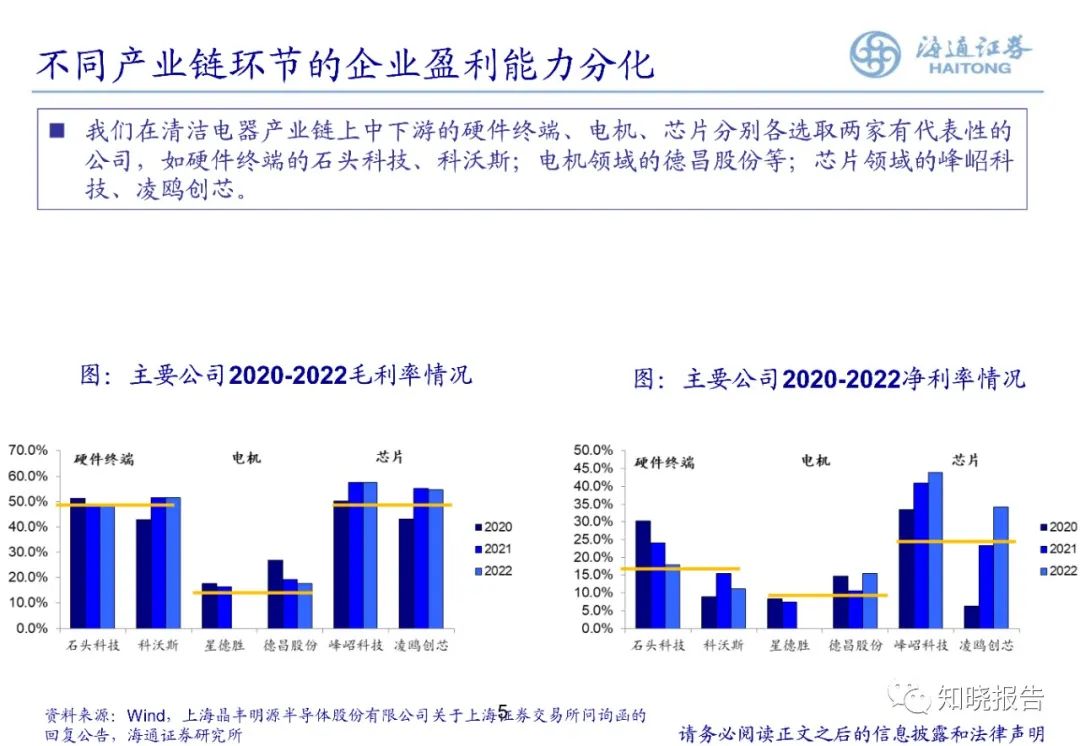 不同产业链环节的企业盈利能力分化

海通证券
HAITONG

■ 我们在清洁电器产业链上中下游的硬件终端、电机、芯片分别各选取两家有代表性的公司，如硬件终端的石头科技、科沃斯；电机领域的德昌股份等；芯片领域的峰岹科技、凌鸥创芯。

图：主要公司2020-2022毛利率情况

70.0%
60.0%
50.0%
40.0%
30.0%
20.0%
10.0%
0.0%

硬件终端
电机
芯片

石头科技 科沃斯 星德胜 德昌股份 峰岹科技 凌鸥创芯

2020
2021
2022

图：主要公司2020-2022净利率情况

50.0%
45.0%
40.0%
35.0%
30.0%
25.0%
20.0%
15.0%
10.0%
5.0%
0.0%

硬件终端
电机
芯片

石头科技 科沃斯 星德胜 德昌股份 峰岹科技 凌鸥创芯

2020
2021
2022

资料来源：Wind，上海晶丰明源半导体股份有限公司关于上海证券交易所问询函的回复公告，海通证券研究所

5

知晓报告

请务必阅读正文之后的信息披露和法律声明